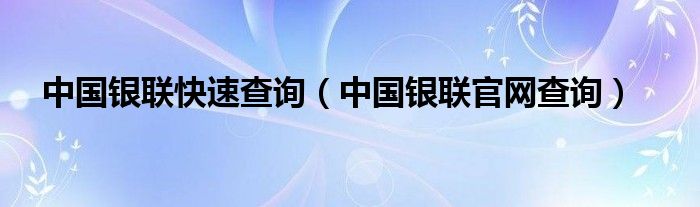 中国银联快速查询（中国银联官网查询）